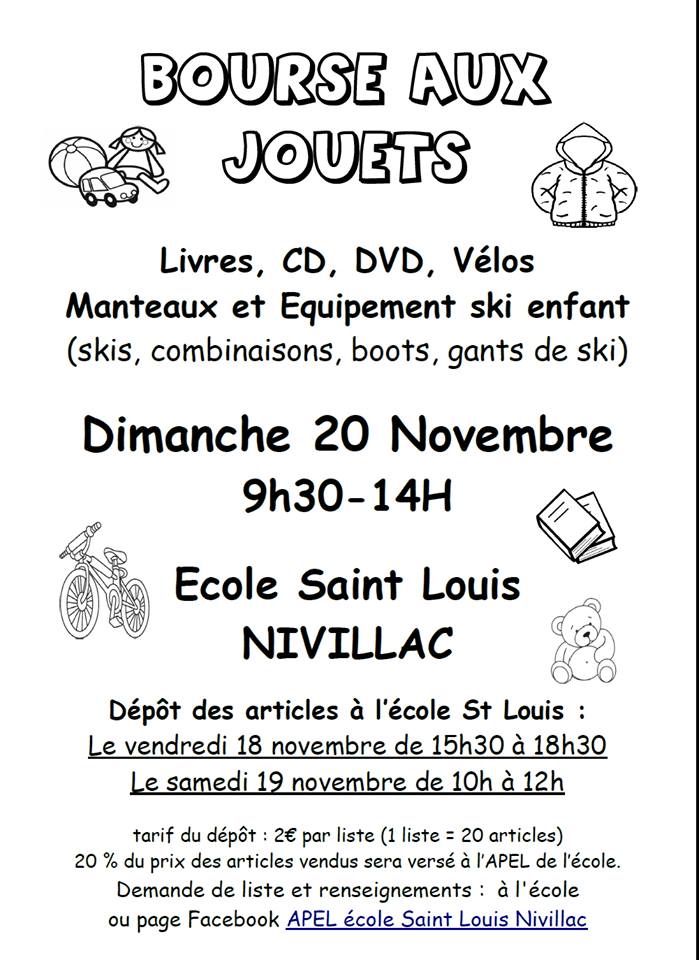 BOURSE AUX JOUETS

Livres, CD, DVD, Vélos
Manteaux et Equipement ski enfant
(skis, combinaisons, boots, gants de ski)

Dimanche 20 Novembre
9h30-14H

Ecole Saint Louis
NIVILLAC

Dépôt des articles à l'école St Louis :
Le vendredi 18 novembre de 15h30 à 18h30
Le samedi 19 novembre de 10h à 12h

tarif du dépôt : 2€ par liste (1 liste = 20 articles)
20 % du prix des articles vendus sera versé à l'APEL de l'école.
Demande de liste et renseignements : à l'école
ou page Facebook APEL école Saint Louis Nivillac